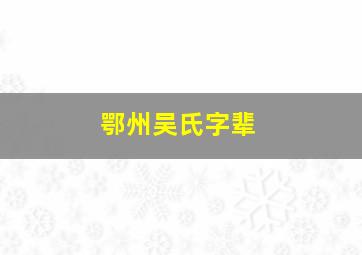 鄂州吴氏字辈